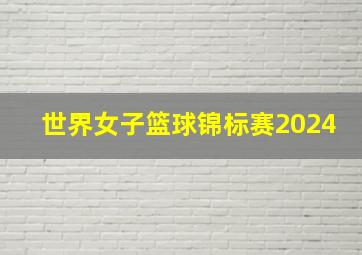 世界女子篮球锦标赛2024